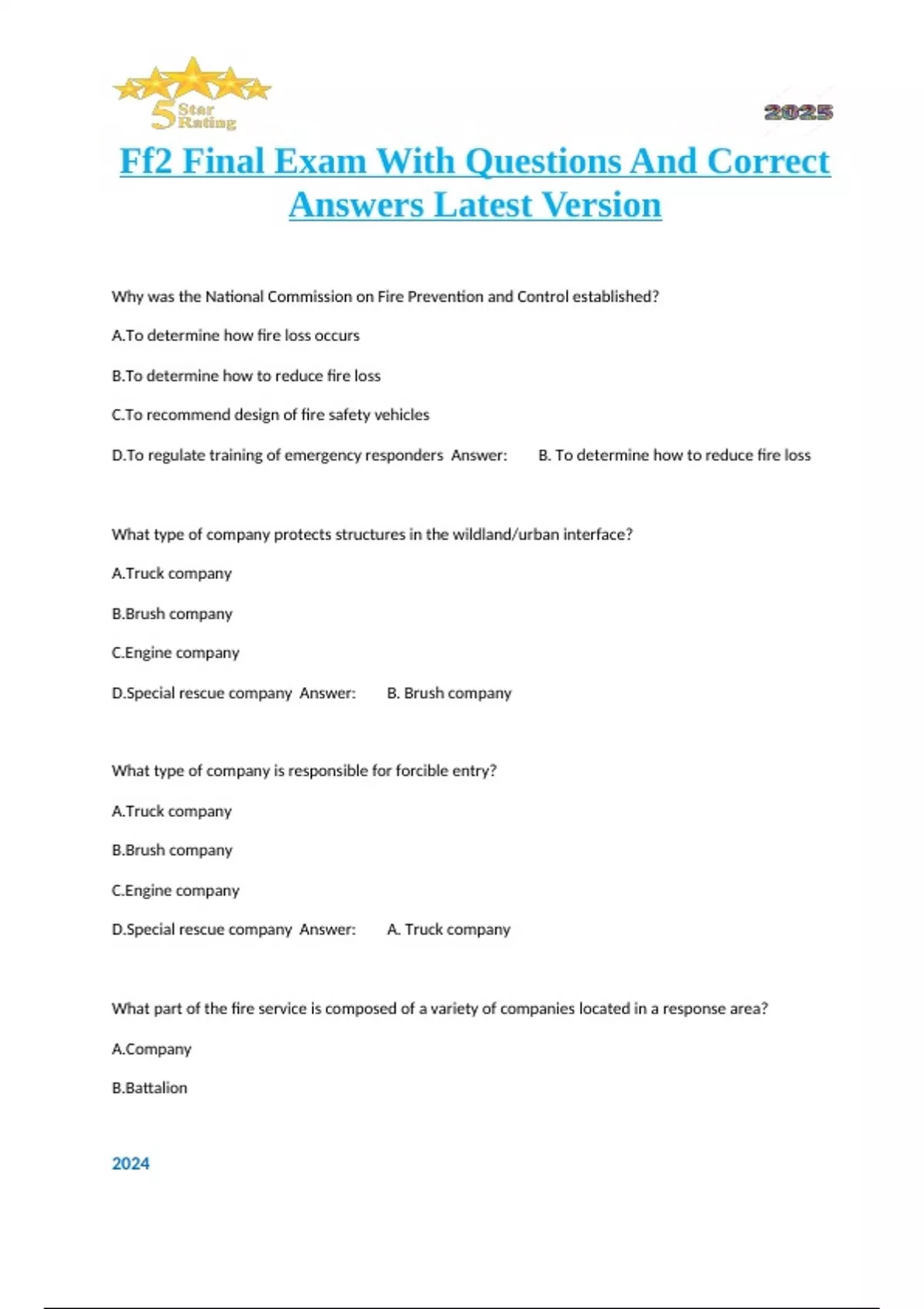 5 Star Rating

2025

Ff2 Final Exam With Questions And Correct Answers Latest Version

Why was the National Commission on Fire Prevention and Control established?

A.To determine how fire loss occurs

B.To determine how to reduce fire loss

C.To recommend design of fire safety vehicles

D.To regulate training of emergency responders Answer: B. To determine how to reduce fire loss

What type of company protects structures in the wildland/urban interface?

A.Truck company

B.Brush company

C.Engine company

D.Special rescue company Answer: B. Brush company

What type of company is responsible for forcible entry?

A.Truck company

B.Brush company

C.Engine company

D.Special rescue company Answer: A. Truck company

What part of the fire service is composed of a variety of companies located in a response area?

A.Company

B.Battalion

2024